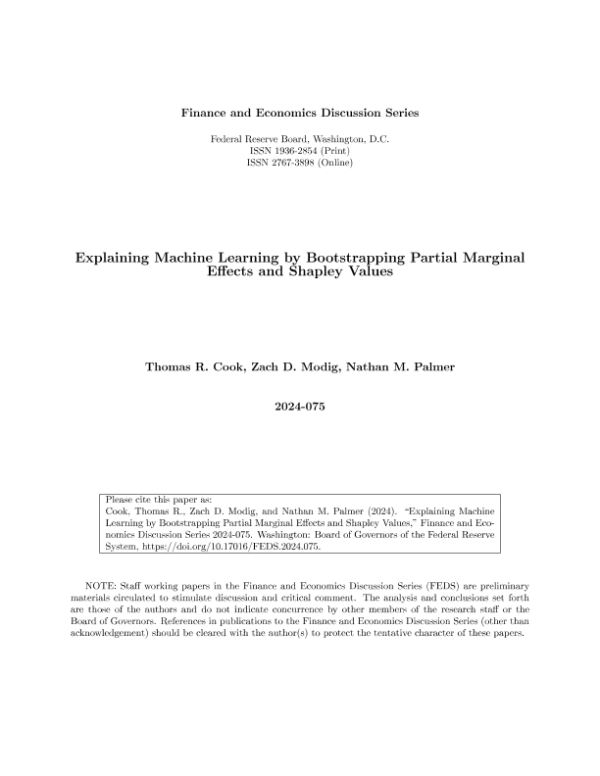 Finance and Economics Discussion Series

Federal Reserve Board, Washington, D.C.
ISSN 1936-2854 (Print)
ISSN 2767-3898 (Online)

Explaining Machine Learning by Bootstrapping Partial Marginal Effects and Shapley Values

Thomas R. Cook, Zach D. Modig, Nathan M. Palmer

2024-075

Please cite this paper as:
Cook, Thomas R., Zach D. Modig, and Nathan M. Palmer (2024). "Explaining Machine Learning by Bootstrapping Partial Marginal Effects and Shapley Values," Finance and Economics Discussion Series 2024-075. Washington: Board of Governors of the Federal Reserve System, https://doi.org/10.17016/FEDS.2024.075.

NOTE: Staff working papers in the Finance and Economics Discussion Series (FEDS) are preliminary materials circulated to stimulate discussion and critical comment. The analysis and conclusions set forth are those of the authors and do not indicate concurrence by other members of the research staff or the Board of Governors. References in publications to the Finance and Economics Discussion Series (other than acknowledgement) should be cleared with the author(s) to protect the tentative character of these papers.